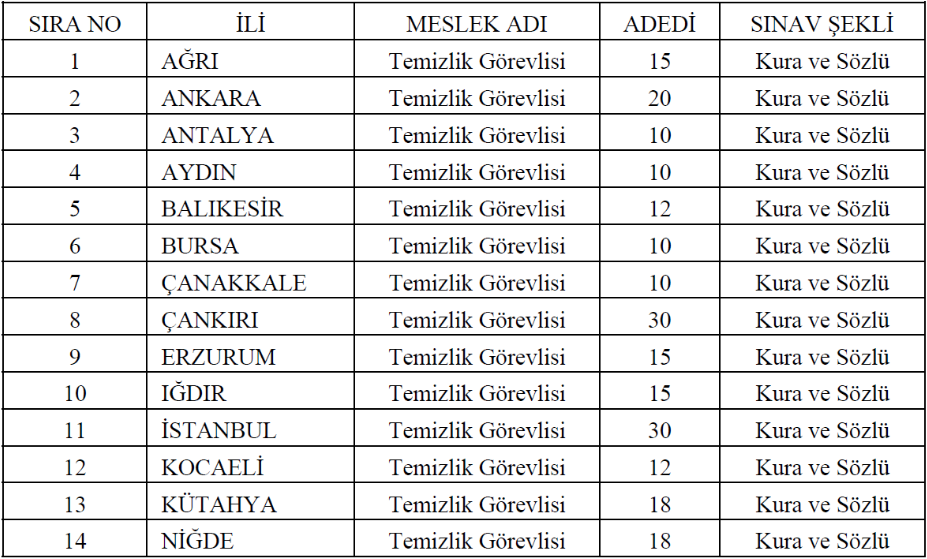 | SIRA NO | İLİ | MESLEK ADI | ADEDİ | SINAV ŞEKLİ |
|---|---|---|---|---|
| 1 | AĞRI | Temizlik Görevlisi | 15 | Kura ve Sözlü |
| 2 | ANKARA | Temizlik Görevlisi | 20 | Kura ve Sözlü |
| 3 | ANTALYA | Temizlik Görevlisi | 10 | Kura ve Sözlü |
| 4 | AYDIN | Temizlik Görevlisi | 10 | Kura ve Sözlü |
| 5 | BALIKESİR | Temizlik Görevlisi | 12 | Kura ve Sözlü |
| 6 | BURSA | Temizlik Görevlisi | 10 | Kura ve Sözlü |
| 7 | ÇANAKKALE | Temizlik Görevlisi | 10 | Kura ve Sözlü |
| 8 | ÇANKIRI | Temizlik Görevlisi | 30 | Kura ve Sözlü |
| 9 | ERZURUM | Temizlik Görevlisi | 15 | Kura ve Sözlü |
| 10 | IĞDIR | Temizlik Görevlisi | 15 | Kura ve Sözlü |
| 11 | İSTANBUL | Temizlik Görevlisi | 30 | Kura ve Sözlü |
| 12 | KOCAELİ | Temizlik Görevlisi | 12 | Kura ve Sözlü |
| 13 | KÜTAHYA | Temizlik Görevlisi | 18 | Kura ve Sözlü |
| 14 | NİĞDE | Temizlik Görevlisi | 18 | Kura ve Sözlü |